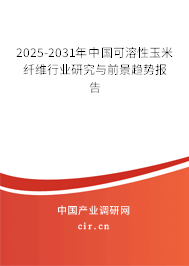 2025-2031年中国可溶性玉米纤维行业研究与前景趋势报告

中国产业调研网

cir.cn